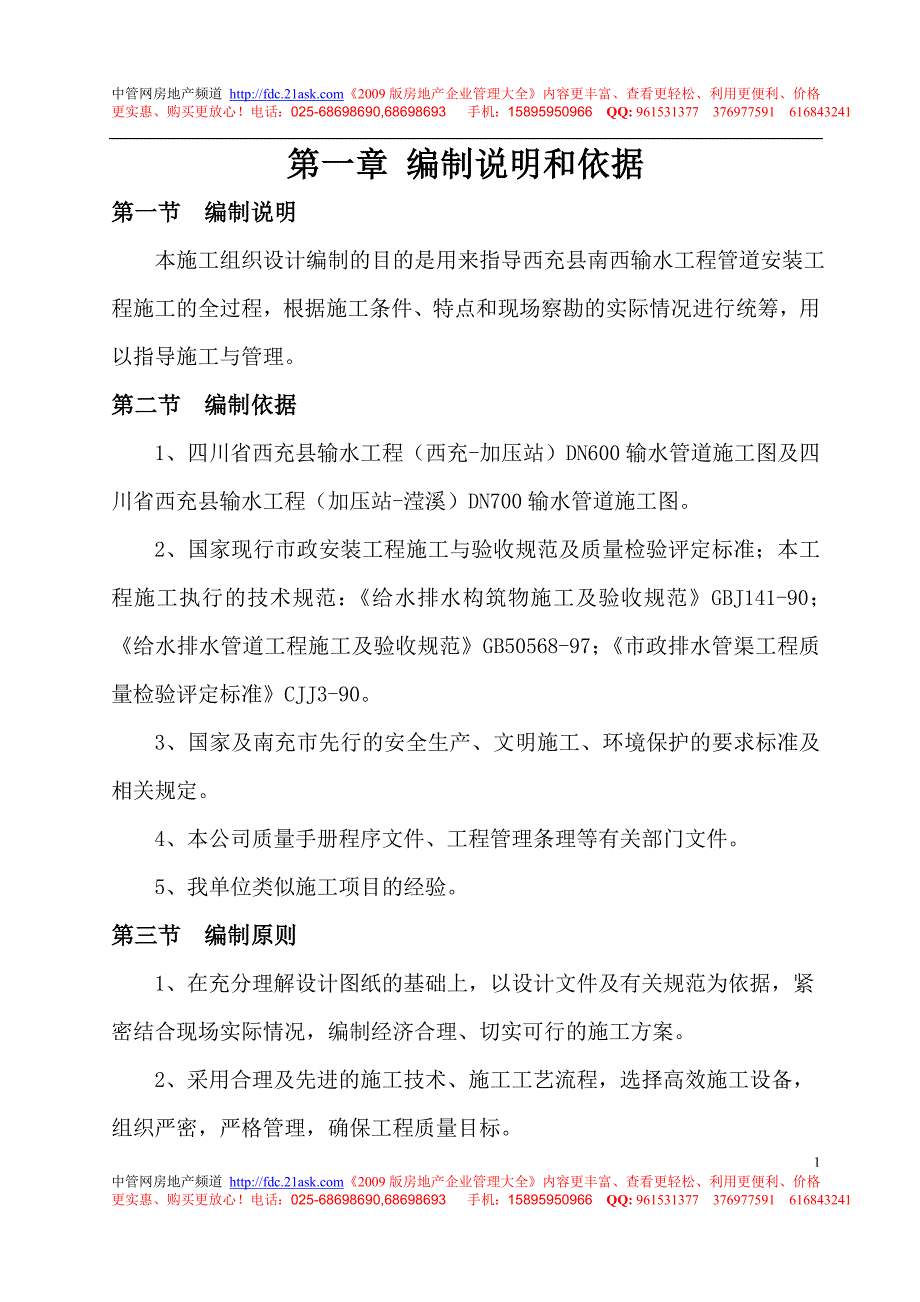 中管网房地产频道 http://fdc.21ask.com《2009 版房地产企业管理大全》内容更丰富、查看更轻松、利用更便利、价格更实惠、购买更放心！电话：025-68698690,68698693 手机：15895950966 QQ: 961531377 376977591 616843241

第一章 编制说明和依据

第一节 编制说明

本施工组织设计编制的目的是用来指导西充县南西输水工程管道安装工程施工的全过程，根据施工条件、特点和现场察勘的实际情况进行统筹，用以指导施工与管理。

第二节 编制依据

1、四川省西充县输水工程（西充-加压站）DN600 输水管道施工图及四川省西充县输水工程（加压站-滢溪）DN700 输水管道施工图。

2、国家现行市政安装工程施工与验收规范及质量检验评定标准；本工程施工执行的技术规范：《给水排水构筑物施工及验收规范》GBJ141-90;《给水排水管道工程施工及验收规范》GB50568-97;《市政排水管渠工程质量检验评定标准》CJJ3-90。

3、国家及南充市先行的安全生产、文明施工、环境保护的要求标准及相关规定。

4、本公司质量手册程序文件、工程管理条理等有关部门文件。

5、我单位类似施工项目的经验。

第三节 编制原则

1、在充分理解设计图纸的基础上，以设计文件及有关规范为依据，紧密结合现场实际情况，编制经济合理、切实可行的施工方案。

2、采用合理及先进的施工技术、施工工艺流程，选择高效施工设备，组织严密，严格管理，确保工程质量目标。

1

中管网房地产频道 http://fdc.21ask.com《2009 版房地产企业管理大全》内容更丰富、查看更轻松、利用更便利、价格更实惠、购买更放心！电话：025-68698690,68698693 手机：15895950966 QQ: 961531377 376977591 616843241